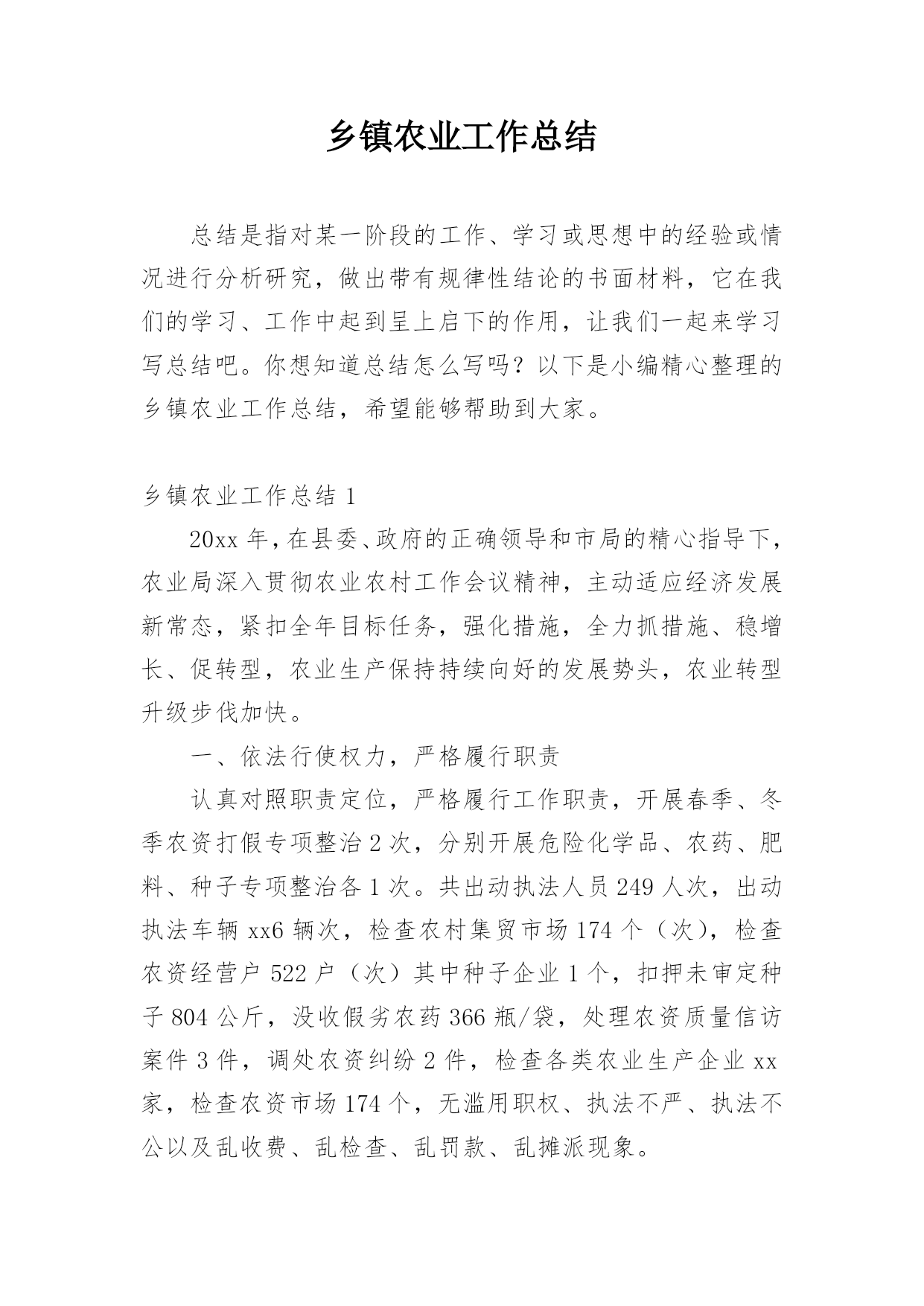 乡镇农业工作总结

总结是指对某一阶段的工作、学习或思想中的经验或情况进行分析研究，做出带有规律性结论的书面材料，它在我们的学习、工作中起到呈上启下的作用，让我们一起来学习写总结吧。你想知道总结怎么写吗？以下是小编精心整理的乡镇农业工作总结，希望能够帮助到大家。

乡镇农业工作总结 1

20xx 年，在县委、政府的正确领导和市局的精心指导下，农业局深入贯彻农业农村工作会议精神，主动适应经济发展新常态，紧扣全年目标任务，强化措施，全力抓措施、稳增长、促转型，农业生产保持持续向好的发展势头，农业转型升级步伐加快。

一、依法行使权力，严格履行职责

认真对照职责定位，严格履行工作职责，开展春季、冬季农资打假专项整治 2 次，分别开展危险化学品、农药、肥料、种子专项整治各 1 次。共出动执法人员 249 人次，出动执法车辆 xx6 辆次，检查农村集贸市场 174 个（次），检查农资经营户 522 户（次）其中种子企业 1 个，扣押未审定种子 804 公斤，没收假劣农药 366 瓶/袋，处理农资质量信访案件 3 件，调处农资纠纷 2 件，检查各类农业生产企业 xx 家，检查农资市场 174 个，无滥用职权、执法不严、执法不公以及乱收费、乱检查、乱罚款、乱摊派现象。